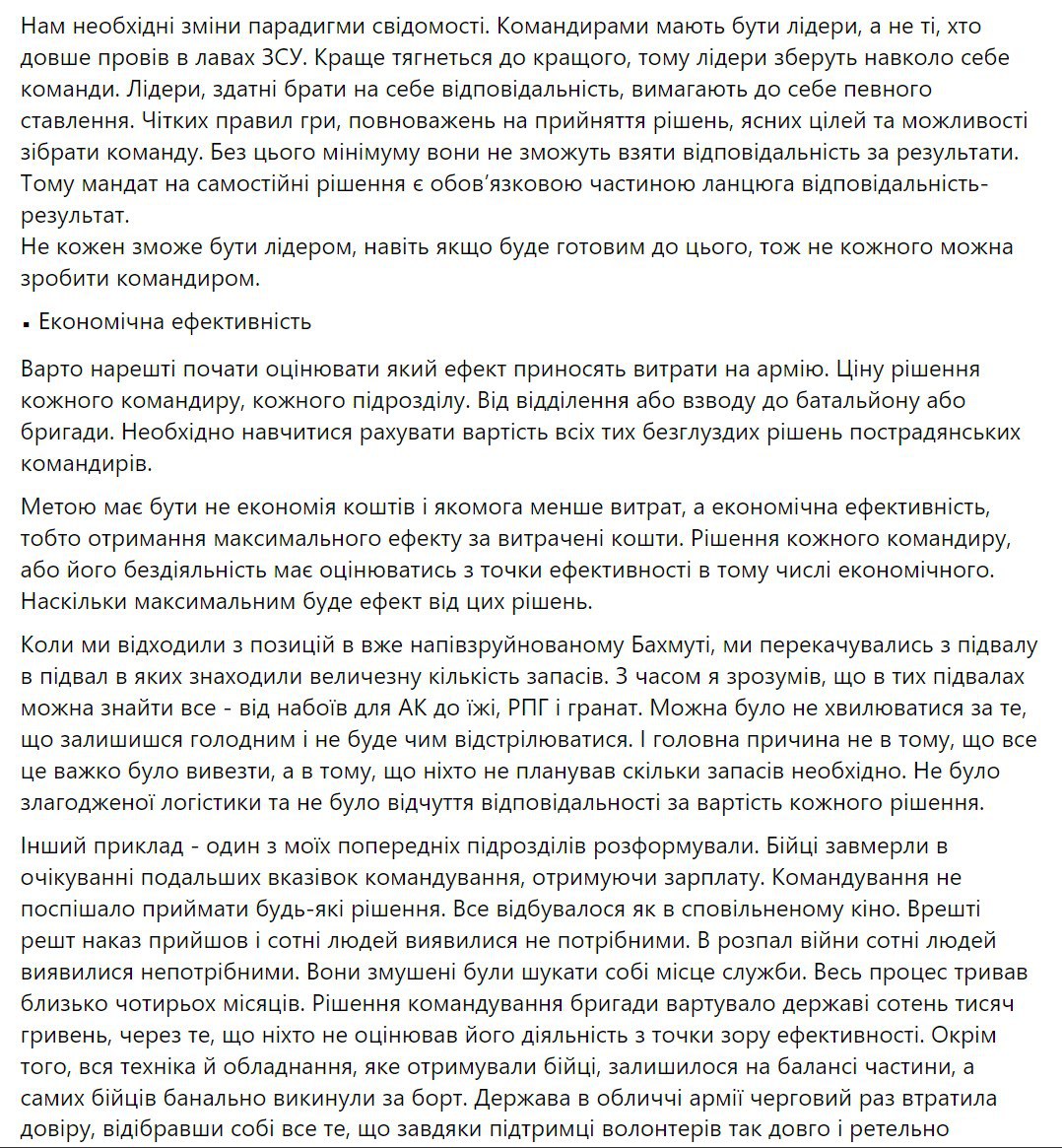 Нам необхідні зміни парадигми свідомості. Командирами мають бути лідери, а не ті, хто довше провів в лавах ЗСУ. Краще тягнеться до кращого, тому лідери зберуть навколо себе команди. Лідери, здатні брати на себе відповідальність, вимагають до себе певного ставлення. Чітких правил гри, повноважень на прийняття рішень, ясних цілей та можливості зібрати команду. Без цього мінімуму вони не зможуть взяти відповідальність за результати. Тому мандат на самостійні рішення є обов'язковою частиною ланцюга відповідальність-результат.
Не кожен зможе бути лідером, навіть якщо буде готовим до цього, тож не кожного можна зробити командиром.

▪ Економічна ефективність

Варто нарешті почати оцінювати який ефект приносять витрати на армію. Ціну рішення кожного командиру, кожного підрозділу. Від відділення або взводу до батальйону або бригади. Необхідно навчитися рахувати вартість всіх тих безглуздих рішень пострадянських командирів.

Метою має бути не економія коштів і якомога менше витрат, а економічна ефективність, тобто отримання максимального ефекту за витрачені кошти. Рішення кожного командиру, або його бездіяльність має оцінюватись з точки ефективності в тому числі економічного. Наскільки максимальним буде ефект від цих рішень.

Коли ми відходили з позицій в вже напівзруйнованому Бахмуті, ми перекачувались з підвалу в підвал в яких знаходили величезну кількість запасів. З часом я зрозумів, що в тих підвалах можна знайти все - від набоїв для АК до їжі, РПГ і гранат. Можна було не хвилюватися за те, що залишишся голодним і не буде чим відстрілюватися. І головна причина не в тому, що все це важко було вивезти, а в тому, що ніхто не планував скільки запасів необхідно. Не було злагодженої логістики та не було відчуття відповідальності за вартість кожного рішення.

Інший приклад - один з моїх попередніх підрозділів розформували. Бійці завмерли в очікуванні подальших вказівок командування, отримуючи зарплату. Командування не поспішало приймати будь-які рішення. Все відбувалося як в сповільненому кіно. Врешті решт наказ прийшов і сотні людей виявилися не потрібними. В розпал війни сотні людей виявилися непотрібними. Вони змушені були шукати собі місце служби. Весь процес тривав близько чотирьох місяців. Рішення командування бригади вартувало державі сотень тисяч гривень, через те, що ніхто не оцінював його діяльність з точки зору ефективності. Окрім того, вся техніка й обладнання, яке отримували бійці, залишилося на балансі частини, а самих бійців банально викинули за борт. Держава в обличчі армії черговий раз втратила довіру, відібравши собі все те, що завдяки підтримці волонтерів так довго і ретельно